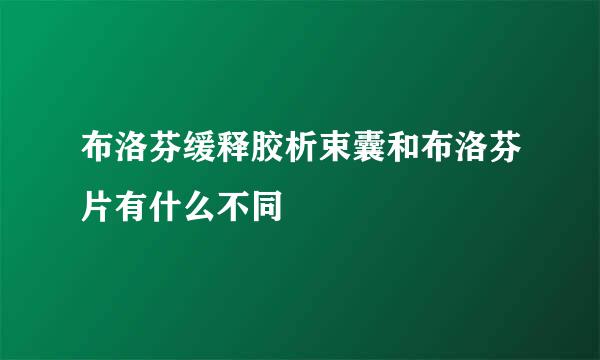 布洛芬缓释胶析束囊和布洛芬片有什么不同